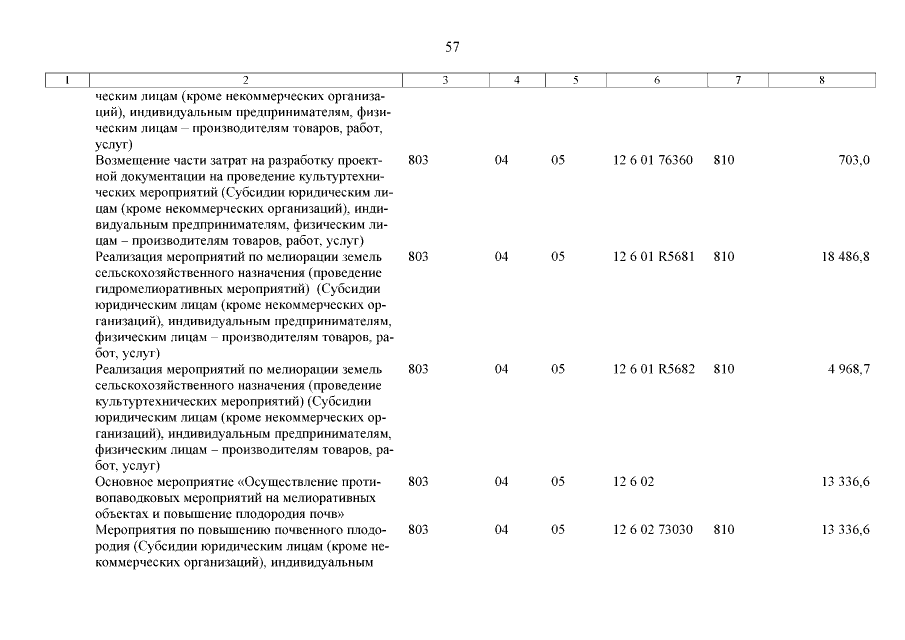 57

| 1 | 2 | 3 | 4 | 5 | 6 | 7 | 8 |
|---|---|---|---|---|---|---|---|
|  | ческим лицам (кроме некоммерческих организаций), индивидуальным предпринимателям, физическим лицам – производителям товаров, работ, услуг) |  |  |  |  |  |  |
|  | Возмещение части затрат на разработку проектной документации на проведение культуртехнических мероприятий (Субсидии юридическим лицам (кроме некоммерческих организаций), индивидуальным предпринимателям, физическим лицам – производителям товаров, работ, услуг) | 803 | 04 | 05 | 12 6 01 76360 | 810 | 703,0 |
|  | Реализация мероприятий по мелиорации земель сельскохозяйственного назначения (проведение гидромелиоративных мероприятий) (Субсидии юридическим лицам (кроме некоммерческих организаций), индивидуальным предпринимателям, физическим лицам – производителям товаров, работ, услуг) | 803 | 04 | 05 | 12 6 01 R5681 | 810 | 18 486,8 |
|  | Реализация мероприятий по мелиорации земель сельскохозяйственного назначения (проведение культуртехнических мероприятий) (Субсидии юридическим лицам (кроме некоммерческих организаций), индивидуальным предпринимателям, физическим лицам – производителям товаров, работ, услуг) | 803 | 04 | 05 | 12 6 01 R5682 | 810 | 4 968,7 |
|  | Основное мероприятие «Осуществление противопаводковых мероприятий на мелиоративных объектах и повышение плодородия почв» | 803 | 04 | 05 | 12 6 02 |  | 13 336,6 |
|  | Мероприятия по повышению почвенного плодородия (Субсидии юридическим лицам (кроме некоммерческих организаций), индивидуальным | 803 | 04 | 05 | 12 6 02 73030 | 810 | 13 336,6 |